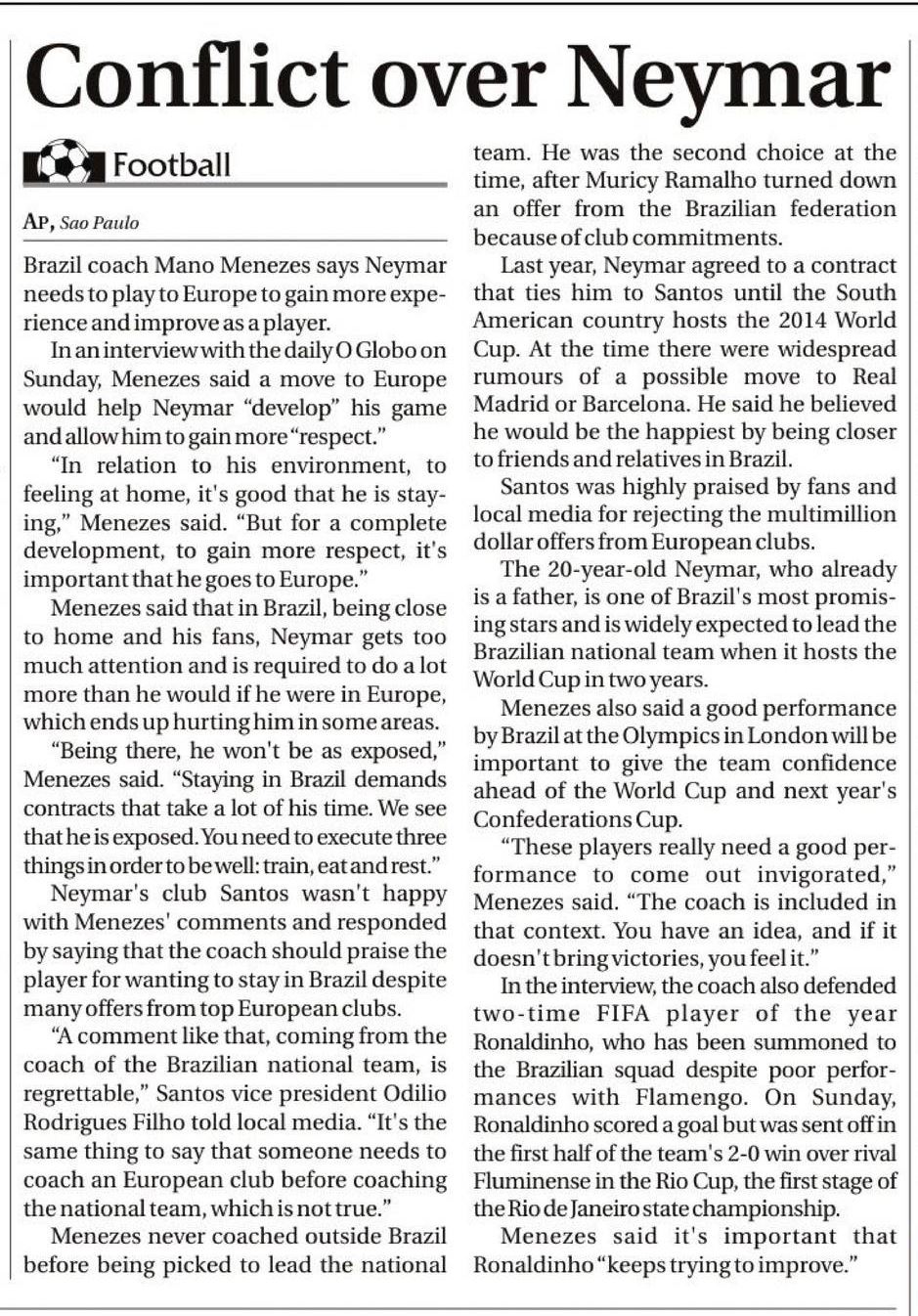 Conflict over Neymar

Football

AP, Sao Paulo

Brazil coach Mano Menezes says Neymar needs to play to Europe to gain more experience and improve as a player.

In an interview with the daily O Globo on Sunday, Menezes said a move to Europe would help Neymar "develop" his game and allow him to gain more "respect."

"In relation to his environment, to feeling at home, it's good that he is staying," Menezes said. "But for a complete development, to gain more respect, it's important that he goes to Europe."

Menezes said that in Brazil, being close to home and his fans, Neymar gets too much attention and is required to do a lot more than he would if he were in Europe, which ends up hurting him in some areas.

"Being there, he won't be as exposed," Menezes said. "Staying in Brazil demands contracts that take a lot of his time. We see that he is exposed. You need to execute three things in order to be well: train, eat and rest."

Neymar's club Santos wasn't happy with Menezes' comments and responded by saying that the coach should praise the player for wanting to stay in Brazil despite many offers from top European clubs.

"A comment like that, coming from the coach of the Brazilian national team, is regrettable," Santos vice president Odilio Rodrigues Filho told local media. "It's the same thing to say that someone needs to coach an European club before coaching the national team, which is not true."

Menezes never coached outside Brazil before being picked to lead the national team. He was the second choice at the time, after Muricy Ramalho turned down an offer from the Brazilian federation because of club commitments.

Last year, Neymar agreed to a contract that ties him to Santos until the South American country hosts the 2014 World Cup. At the time there were widespread rumours of a possible move to Real Madrid or Barcelona. He said he believed he would be the happiest by being closer to friends and relatives in Brazil.

Santos was highly praised by fans and local media for rejecting the multimillion dollar offers from European clubs.

The 20-year-old Neymar, who already is a father, is one of Brazil's most promising stars and is widely expected to lead the Brazilian national team when it hosts the World Cup in two years.

Menezes also said a good performance by Brazil at the Olympics in London will be important to give the team confidence ahead of the World Cup and next year's Confederations Cup.

"These players really need a good performance to come out invigorated," Menezes said. "The coach is included in that context. You have an idea, and if it doesn't bring victories, you feel it."

In the interview, the coach also defended two-time FIFA player of the year Ronaldinho, who has been summoned to the Brazilian squad despite poor performances with Flamengo. On Sunday, Ronaldinho scored a goal but was sent off in the first half of the team's 2-0 win over rival Fluminense in the Rio Cup, the first stage of the Rio de Janeiro state championship.

Menezes said it's important that Ronaldinho "keeps trying to improve."